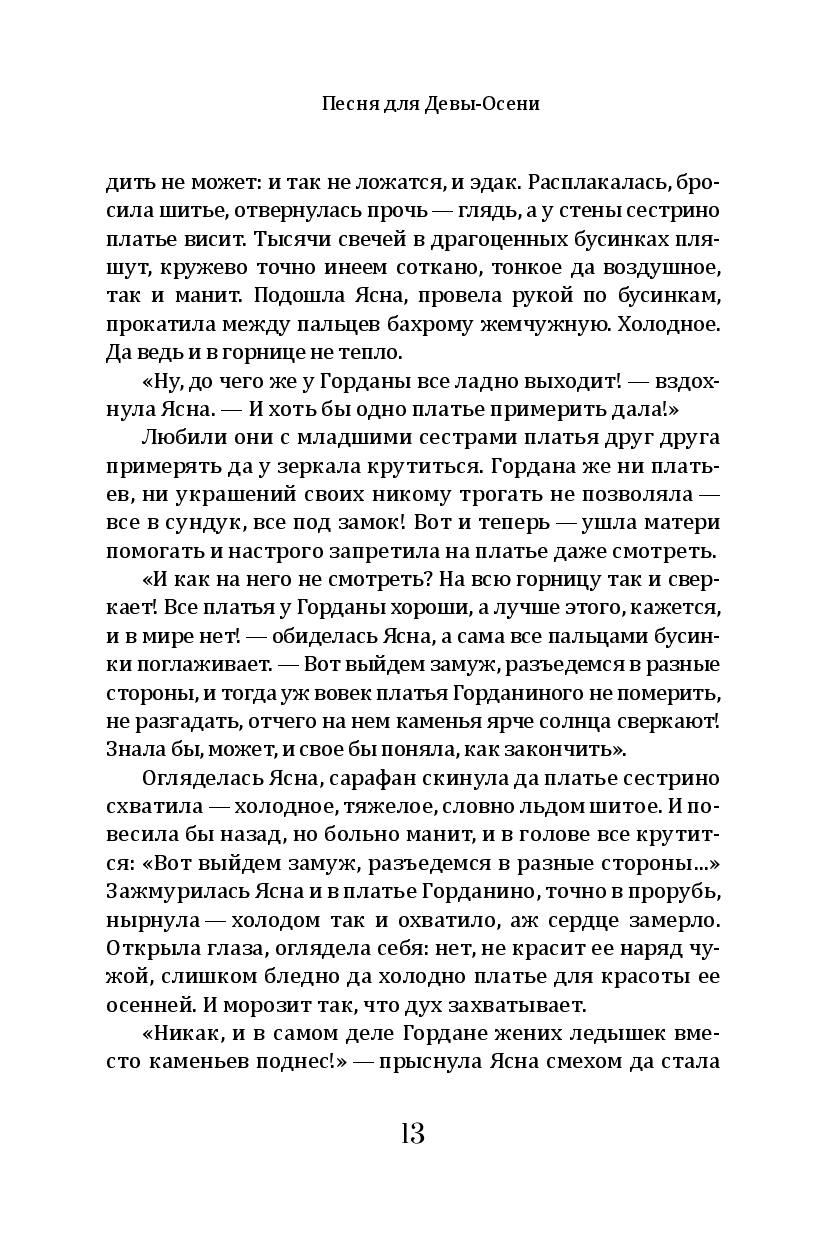 Песня для Девы-Осени

дить не может: и так не ложатся, и эдак. Расплакалась, бросила шитье, отвернулась прочь — глядь, а у стены сестрино платье висит. Тысячи свечей в драгоценных бусинках пляшут, кружево точно инеем соткано, тонкое да воздушное, так и манит. Подошла Ясна, провела рукой по бусинкам, прокатила между пальцев бахрому жемчужную. Холодное. Да ведь и в горнице не тепло.

«Ну, до чего же у Горданы все ладно выходит! — вздохнула Ясна. — И хоть бы одно платье примерить дала!»

Любили они с младшими сестрами платья друг друга примерять да у зеркала крутиться. Гордана же ни платьев, ни украшений своих никому трогать не позволяла — все в сундук, все под замок! Вот и теперь — ушла матери помогать и настрого запретила на платье даже смотреть.

«И как на него не смотреть? На всю горницу так и сверкает! Все платья у Горданы хороши, а лучше этого, кажется, и в мире нет! — обиделась Ясна, а сама все пальцами бусинки поглаживает. — Вот выйдем замуж, разъедемся в разные стороны, и тогда уж вовек платья Горданиного не померить, не разгадать, отчего на нем каменья ярче солнца сверкают! Знала бы, может, и свое бы поняла, как закончить».

Огляделась Ясна, сарафан скинула да платье сестрино схватила — холодное, тяжелое, словно льдом шитое. И повесила бы назад, но больно манит, и в голове все крутится: «Вот выйдем замуж, разъедемся в разные стороны...» Зажмурилась Ясна и в платье Горданино, точно в прорубь, нырнула — холодом так и охватило, аж сердце замерло. Открыла глаза, оглядела себя: нет, не красит ее наряд чужой, слишком бледно да холодно платье для красоты ее осенней. И морозит так, что дух захватывает.

«Никак, и в самом деле Гордане жених ледышек вместо каменьев поднес!» — прыснула Ясна смехом да стала

13